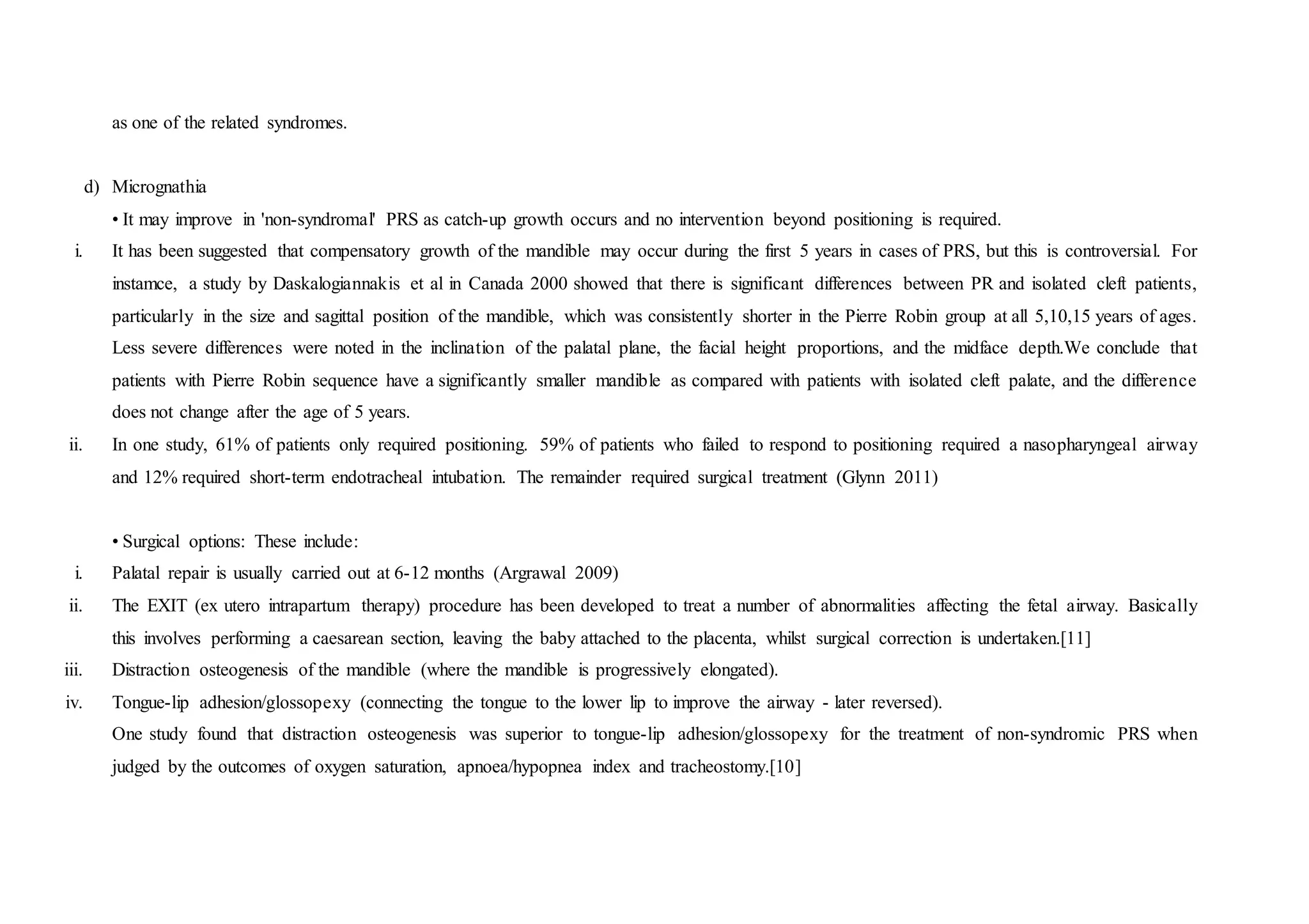 as one of the related syndromes.

d) Micrognathia

• It may improve in 'non-syndromal' PRS as catch-up growth occurs and no intervention beyond positioning is required.

i. It has been suggested that compensatory growth of the mandible may occur during the first 5 years in cases of PRS, but this is controversial. For instamce, a study by Daskalogiannakis et al in Canada 2000 showed that there is significant differences between PR and isolated cleft patients, particularly in the size and sagittal position of the mandible, which was consistently shorter in the Pierre Robin group at all 5,10,15 years of ages. Less severe differences were noted in the inclination of the palatal plane, the facial height proportions, and the midface depth.We conclude that patients with Pierre Robin sequence have a significantly smaller mandible as compared with patients with isolated cleft palate, and the difference does not change after the age of 5 years.

ii. In one study, 61% of patients only required positioning. 59% of patients who failed to respond to positioning required a nasopharyngeal airway and 12% required short-term endotracheal intubation. The remainder required surgical treatment (Glynn 2011)

• Surgical options: These include:

i. Palatal repair is usually carried out at 6-12 months (Argrawal 2009)

ii. The EXIT (ex utero intrapartum therapy) procedure has been developed to treat a number of abnormalities affecting the fetal airway. Basically this involves performing a caesarean section, leaving the baby attached to the placenta, whilst surgical correction is undertaken.[11]

iii. Distraction osteogenesis of the mandible (where the mandible is progressively elongated).

iv. Tongue-lip adhesion/glossopexy (connecting the tongue to the lower lip to improve the airway - later reversed).

One study found that distraction osteogenesis was superior to tongue-lip adhesion/glossopexy for the treatment of non-syndromic PRS when judged by the outcomes of oxygen saturation, apnoea/hypopnea index and tracheostomy.[10]